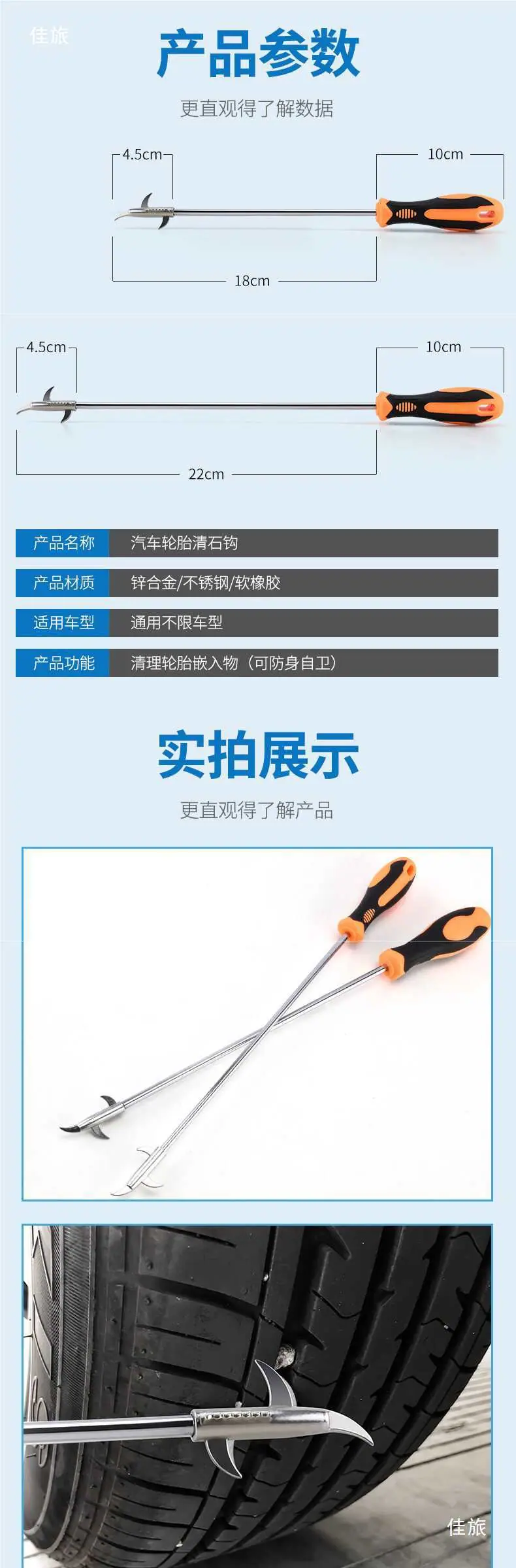 产品参数

更直观得了解数据

4.5cm

10cm

18cm

4.5cm

10cm

22cm

产品名称 汽车轮胎清石钩

产品材质 锌合金/不锈钢/软橡胶

适用车型 通用不限车型

产品功能 清理轮胎嵌入物（可防身自卫）

实拍展示

更直观得了解产品

佳旅